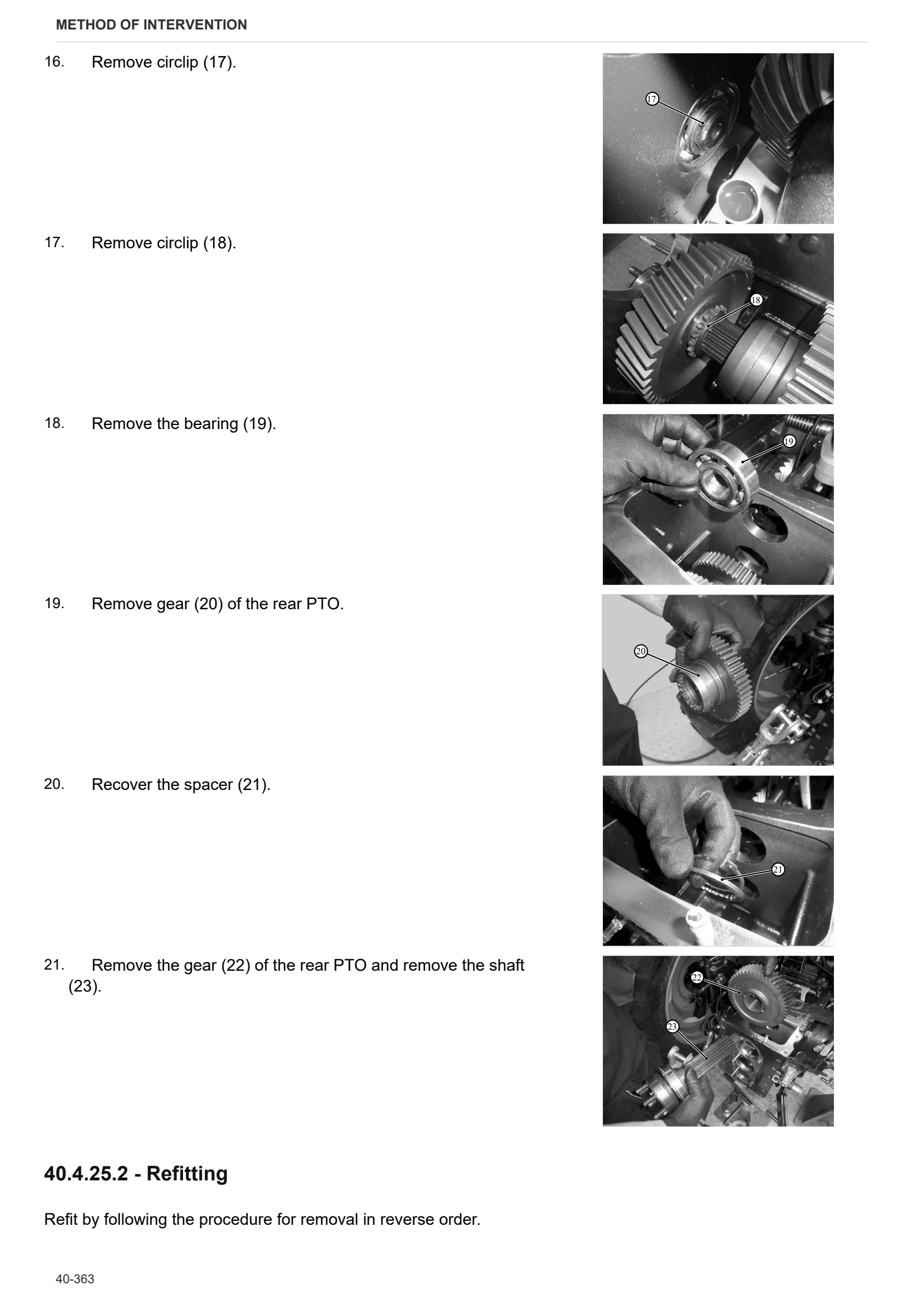 METHOD OF INTERVENTION

16. Remove circlip (17).

17

17. Remove circlip (18).

18

18. Remove the bearing (19).

19

19. Remove gear (20) of the rear PTO.

20

20. Recover the spacer (21).

21

21. Remove the gear (22) of the rear PTO and remove the shaft (23).

22

23

40.4.25.2 - Refitting

Refit by following the procedure for removal in reverse order.

40-363